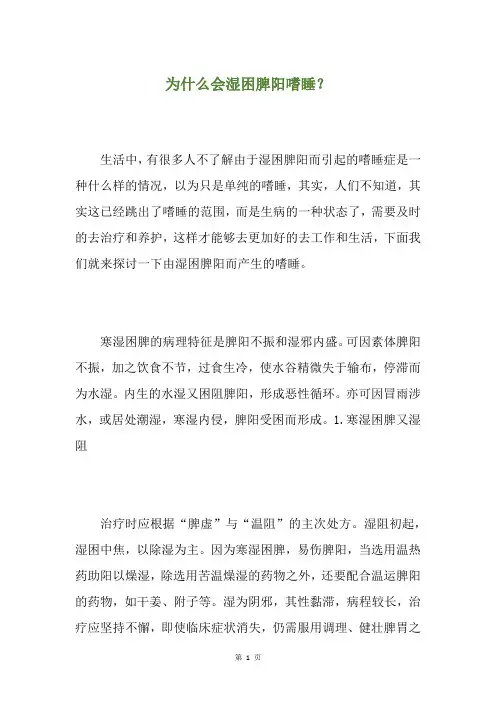 为什么会湿困脾阳嗜睡？

生活中，有很多人不了解由于湿困脾阳而引起的嗜睡症是一种什么样的情况，以为只是单纯的嗜睡，其实，人们不知道，其实这已经跳出了嗜睡的范围，而是生病的一种状态了，需要及时的去治疗和养护，这样才能够去更加好的去工作和生活，下面我们就来探讨一下由湿困脾阳而产生的嗜睡。

寒湿困脾的病理特征是脾阳不振和湿邪内盛。可因素体脾阳不振，加之饮食不节，过食生冷，使水谷精微失于输布，停滞而为水湿。内生的水湿又困阻脾阳，形成恶性循环。亦可因冒雨涉水，或居处潮湿，寒湿内侵，脾阳受困而形成。1.寒湿困脾又湿阻

治疗时应根据“脾虚”与“温阻”的主次处方。湿阻初起，湿困中焦，以除湿为主。因为寒湿困脾，易伤脾阳，当选用温热药助阳以燥湿，除选用苦温燥湿的药物之外，还要配合温运脾阳的药物，如干姜、附子等。湿为阴邪，其性黏滞，病程较长，治疗应坚持不懈，即使临床症状消失，仍需服用调理、健壮脾胃之

第 1 页